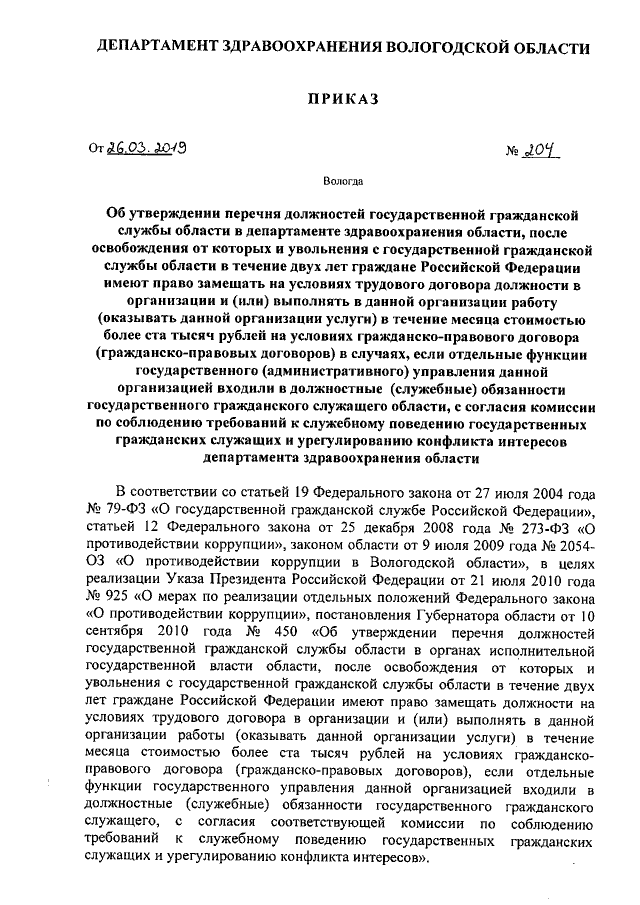 ДЕПАРТАМЕНТ ЗДРАВООХРАНЕНИЯ ВОЛОГОДСКОЙ ОБЛАСТИ

ПРИКАЗ

От 26.03.2019 № 204

Вологда

Об утверждении перечня должностей государственной гражданской службы области в департаменте здравоохранения области, после освобождения от которых и увольнения с государственной гражданской службы области в течение двух лет граждане Российской Федерации имеют право замещать на условиях трудового договора должности в организации и (или) выполнять в данной организации работу (оказывать данной организации услуги) в течение месяца стоимостью более ста тысяч рублей на условиях гражданско-правового договора (гражданско-правовых договоров) в случаях, если отдельные функции государственного (административного) управления данной организацией входили в должностные (служебные) обязанности государственного гражданского служащего области, с согласия комиссии по соблюдению требований к служебному поведению государственных гражданских служащих и урегулированию конфликта интересов департамента здравоохранения области

В соответствии со статьей 19 Федерального закона от 27 июля 2004 года № 79-ФЗ «О государственной гражданской службе Российской Федерации», статьей 12 Федерального закона от 25 декабря 2008 года № 273-ФЗ «О противодействии коррупции», законом области от 9 июля 2009 года № 2054-ОЗ «О противодействии коррупции в Вологодской области», в целях реализации Указа Президента Российской Федерации от 21 июля 2010 года № 925 «О мерах по реализации отдельных положений Федерального закона «О противодействии коррупции», постановления Губернатора области от 10 сентября 2010 года № 450 «Об утверждении перечня должностей государственной гражданской службы области в органах исполнительной государственной власти области, после освобождения от которых и увольнения с государственной гражданской службы области в течение двух лет граждане Российской Федерации имеют право замещать должности на условиях трудового договора в организации и (или) выполнять в данной организации работы (оказывать данной организации услуги) в течение месяца стоимостью более ста тысяч рублей на условиях гражданско-правового договора (гражданско-правовых договоров), если отдельные функции государственного управления данной организацией входили в должностные (служебные) обязанности государственного гражданского служащего, с согласия соответствующей комиссии по соблюдению требований к служебному поведению государственных гражданских служащих и урегулированию конфликта интересов».